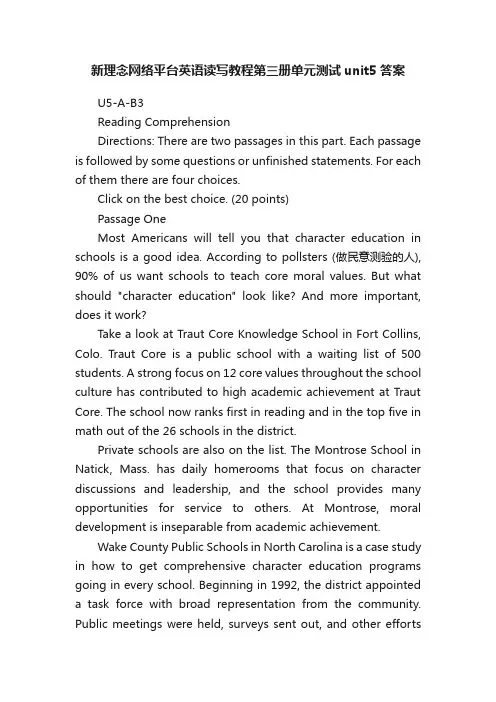 新理念网络平台英语读写教程第三册单元测试 unit5 答案

U5-A-B3

Reading Comprehension

Directions: There are two passages in this part. Each passage is followed by some questions or unfinished statements. For each of them there are four choices.

Click on the best choice. (20 points)

Passage One

Most Americans will tell you that character education in schools is a good idea. According to pollsters (做民意测验的人), 90% of us want schools to teach core moral values. But what should "character education" look like? And more important, does it work?

Take a look at Traut Core Knowledge School in Fort Collins, Colo. Traut Core is a public school with a waiting list of 500 students. A strong focus on 12 core values throughout the school culture has contributed to high academic achievement at Traut Core. The school now ranks first in reading and in the top five in math out of the 26 schools in the district.

Private schools are also on the list. The Montrose School in Natick, Mass. has daily homerooms that focus on character discussions and leadership, and the school provides many opportunities for service to others. At Montrose, moral development is inseparable from academic achievement.

Wake County Public Schools in North Carolina is a case study in how to get comprehensive character education programs going in every school. Beginning in 1992, the district appointed a task force with broad representation from the community. Public meetings were held, surveys sent out, and other efforts